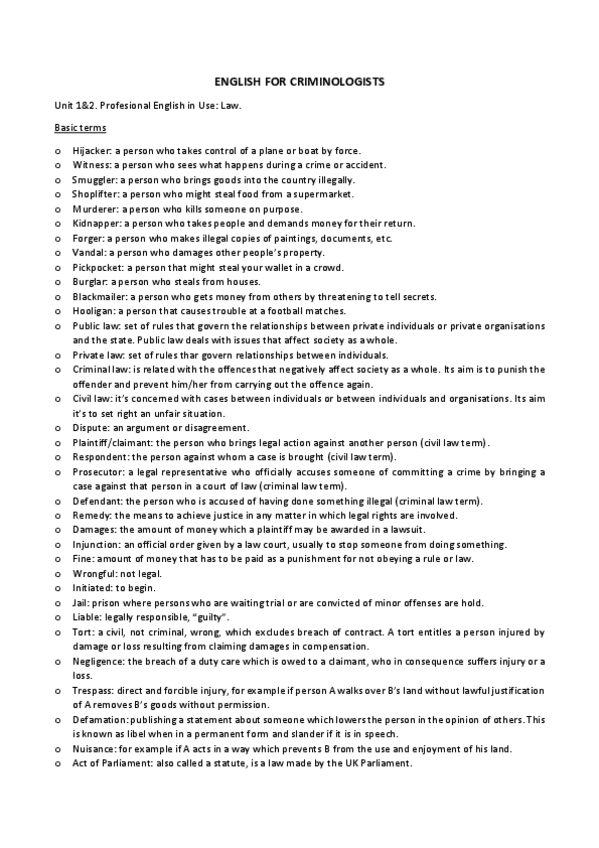 ENGLISH FOR CRIMINOLOGISTS

Unit 1&2. Profesional English in Use: Law.

Basic terms

o Hijacker: a person who takes control of a plane or boat by force.
o Witness: a person who sees what happens during a crime or accident.
o Smuggler: a person who brings goods into the country illegally.
o Shoplifter: a person who might steal food from a supermarket.
o Murderer: a person who kills someone on purpose.
o Kidnapper: a person who takes people and demands money for their return.
o Forger: a person who makes illegal copies of paintings, documents, etc.
o Vandal: a person who damages other people's property.
o Pickpocket: a person that might steal your wallet in a crowd.
o Burglar: a person who steals from houses.
o Blackmailer: a person who gets money from others by threatening to tell secrets.
o Hooligan: a person that causes trouble at a football matches.
o Public law: set of rules that govern the relationships between private individuals or private organisations and the state. Public law deals with issues that affect society as a whole.
o Private law: set of rules thar govern relationships between individuals.
o Criminal law: is related with the offences that negatively affect society as a whole. Its aim is to punish the offender and prevent him/her from carrying out the offence again.
o Civil law: it's concerned with cases between individuals or between individuals and organisations. Its aim it's to set right an unfair situation.
o Dispute: an argument or disagreement.
o Plaintiff/claimant: the person who brings legal action against another person (civil law term).
o Respondent: the person against whom a case is brought (civil law term).
o Prosecutor: a legal representative who officially accuses someone of committing a crime by bringing a case against that person in a court of law (criminal law term).
o Defendant: the person who is accused of having done something illegal (criminal law term).
o Remedy: the means to achieve justice in any matter in which legal rights are involved.
o Damages: the amount of money which a plaintiff may be awarded in a lawsuit.
o Injunction: an official order given by a law court, usually to stop someone from doing something.
o Fine: amount of money that has to be paid as a punishment for not obeying a rule or law.
o Wrongful: not legal.
o Initiated: to begin.
o Jail: prison where persons who are waiting trial or are convicted of minor offenses are hold.
o Liable: legally responsible, "guilty".
o Tort: a civil, not criminal, wrong, which excludes breach of contract. A tort entitles a person injured by damage or loss resulting from claiming damages in compensation.
o Negligence: the breach of a duty care which is owed to a claimant, who in consequence suffers injury or a loss.
o Trespass: direct and forcible injury, for example if person A walks over B's land without lawful justification of A removes B's goods without permission.
o Defamation: publishing a statement about someone which lowers the person in the opinion of others. This is known as libel when in a permanent form and slander if it is in speech.
o Nuisance: for example if A acts in a way which prevents B from the use and enjoyment of his land.
o Act of Parliament: also called a statute, is a law made by the UK Parliament.